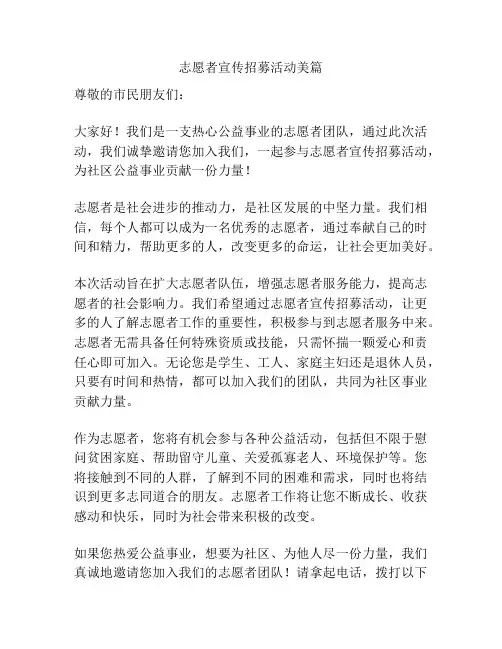 志愿者宣传招募活动美篇

尊敬的市民朋友们：

大家好！我们是一支热心公益事业的志愿者团队，通过此次活动，我们诚挚邀请您加入我们，一起参与志愿者宣传招募活动，为社区公益事业贡献一份力量！

志愿者是社会进步的推动力，是社区发展的中坚力量。我们相信，每个人都可以成为一名优秀的志愿者，通过奉献自己的时间和精力，帮助更多的人，改变更多的命运，让社会更加美好。

本次活动旨在扩大志愿者队伍，增强志愿者服务能力，提高志愿者的社会影响力。我们希望通过志愿者宣传招募活动，让更多的人了解志愿者工作的重要性，积极参与到志愿者服务中来。志愿者无需具备任何特殊资质或技能，只需怀揣一颗爱心和责任心即可加入。无论您是学生、工人、家庭主妇还是退休人员，只要有时间和热情，都可以加入我们的团队，共同为社区事业贡献力量。

作为志愿者，您将有机会参与各种公益活动，包括但不限于慰问贫困家庭、帮助留守儿童、关爱孤寡老人、环境保护等。您将接触到不同的人群，了解到不同的困难和需求，同时也将结识到更多志同道合的朋友。志愿者工作将让您不断成长、收获感动和快乐，同时为社会带来积极的改变。

如果您热爱公益事业，想要为社区、为他人尽一份力量，我们真诚地邀请您加入我们的志愿者团队！请拿起电话，拨打以下